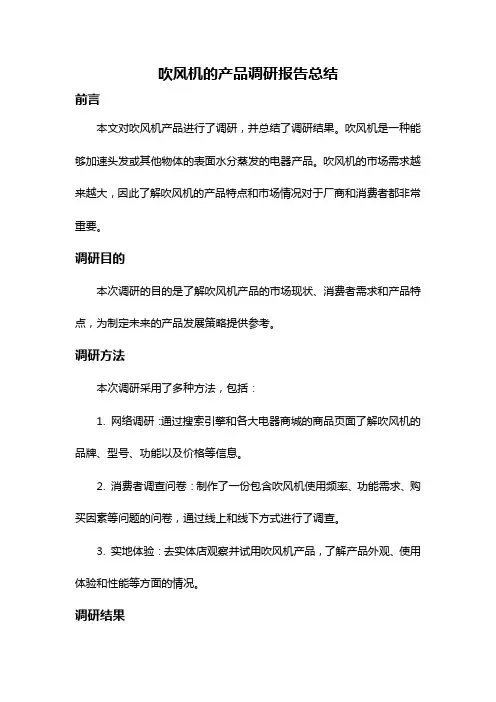 吹风机的产品调研报告总结

前言

本文对吹风机产品进行了调研，并总结了调研结果。吹风机是一种能够加速头发或其他物体的表面水分蒸发的电器产品。吹风机的市场需求越来越大，因此了解吹风机的产品特点和市场情况对于厂商和消费者都非常重要。

调研目的

本次调研的目的是了解吹风机产品的市场现状、消费者需求和产品特点，为制定未来的产品发展策略提供参考。

调研方法

本次调研采用了多种方法，包括：

1. 网络调研：通过搜索引擎和各大电器商城的商品页面了解吹风机的品牌、型号、功能以及价格等信息。

2. 消费者调查问卷：制作了一份包含吹风机使用频率、功能需求、购买因素等问题的问卷，通过线上和线下方式进行了调查。

3. 实地体验：去实体店观察并试用吹风机产品，了解产品外观、使用体验和性能等方面的情况。

调研结果